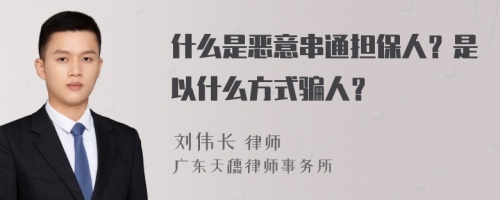 什么是恶意串通担保人？是以什么方式骗人？

刘伟长 律师
广东天穗律师事务所